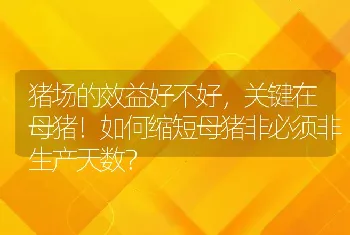 猪场的效益好不好，关键在母猪！如何缩短母猪非必须非生产天数？